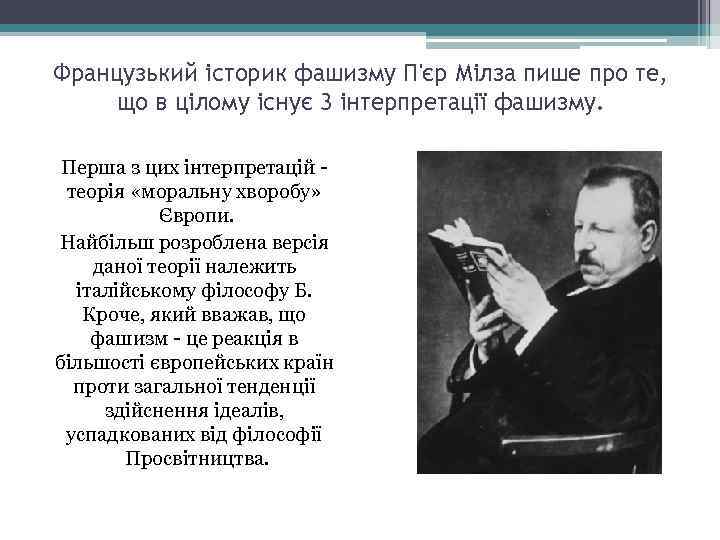 Французький історик фашизму П'єр Мілза пише про те, що в цілому існує 3 інтерпретації фашизму.

Перша з цих інтерпретацій - теорія «моральну хворобу» Європи.

Найбільш розроблена версія даної теорії належить італійському філософу Б. Кроче, який вважав, що фашизм - це реакція в більшості європейських країн проти загальної тенденції здійснення ідеалів, успадкованих від філософії Просвітництва.